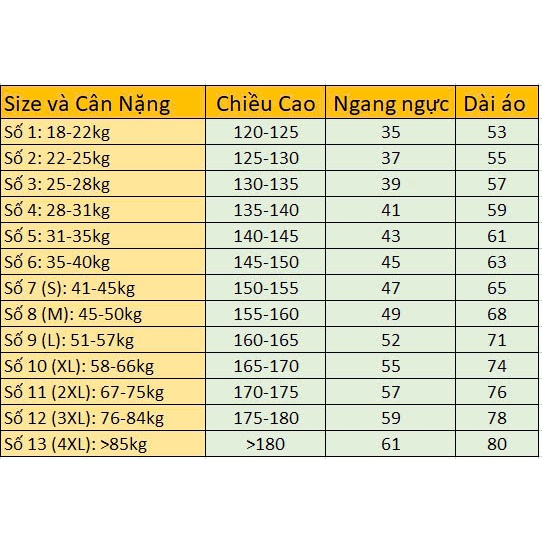 | Size và Cân Nặng | Chiều Cao | Ngang ngực | Dài áo |
|---|---|---|---|
| Số 1: 18-22kg | 120-125 | 35 | 53 |
| Số 2: 22-25kg | 125-130 | 37 | 55 |
| Số 3: 25-28kg | 130-135 | 39 | 57 |
| Số 4: 28-31kg | 135-140 | 41 | 59 |
| Số 5: 31-35kg | 140-145 | 43 | 61 |
| Số 6: 35-40kg | 145-150 | 45 | 63 |
| Số 7 (S): 41-45kg | 150-155 | 47 | 65 |
| Số 8 (M): 45-50kg | 155-160 | 49 | 68 |
| Số 9 (L): 51-57kg | 160-165 | 52 | 71 |
| Số 10 (XL): 58-66kg | 165-170 | 55 | 74 |
| Số 11 (2XL): 67-75kg | 170-175 | 57 | 76 |
| Số 12 (3XL): 76-84kg | 175-180 | 59 | 78 |
| Số 13 (4XL): >85kg | >180 | 61 | 80 |